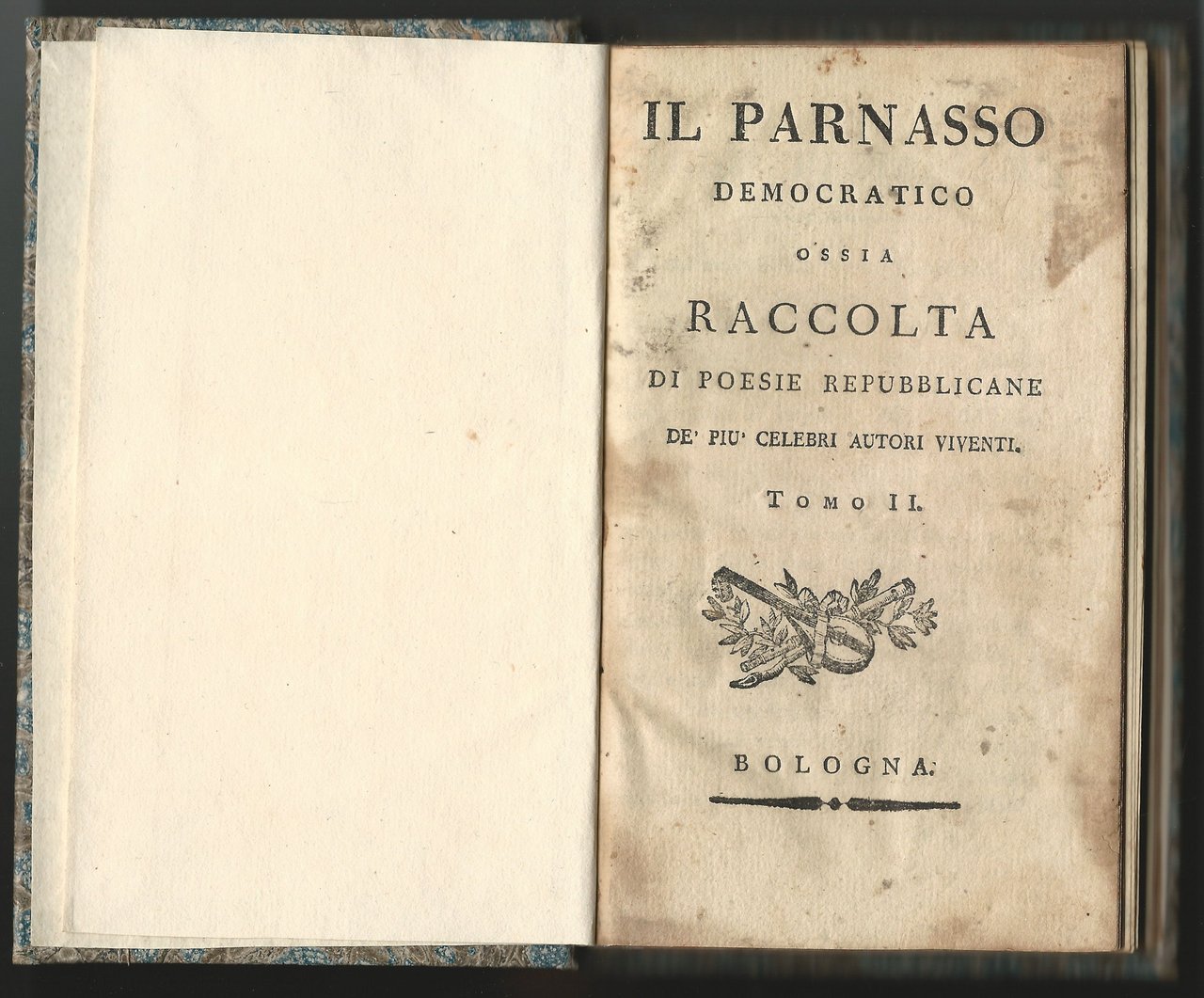 IL PARNASSO
DEMOCRATICO
OSSIA
RACCOLTA
DI POESIE REPUBBLICANE
DE' PIU' CELEBRI AUTORI VIVENTI.
TOMO II.

BOLOGNA.